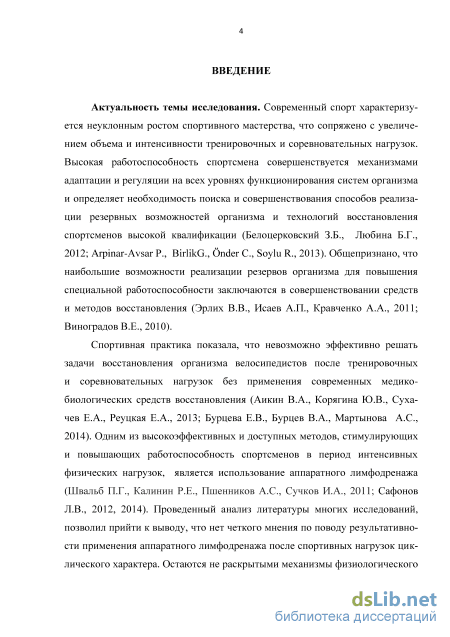 4

ВВЕДЕНИЕ

Актуальность темы исследования. Современный спорт характеризуется неуклонным ростом спортивного мастерства, что сопряжено с увеличением объема и интенсивности тренировочных и соревновательных нагрузок. Высокая работоспособность спортсмена совершенствуется механизмами адаптации и регуляции на всех уровнях функционирования систем организма и определяет необходимость поиска и совершенствования способов реализации резервных возможностей организма и технологий восстановления спортсменов высокой квалификации (Белоцерковский З.Б., Любина Б.Г., 2012; Arpinar-Avsar P., BirlikG., Önder C., Soylu R., 2013). Общепризнано, что наибольшие возможности реализации резервов организма для повышения специальной работоспособности заключаются в совершенствовании средств и методов восстановления (Эрлих В.В., Исаев А.П., Кравченко А.А., 2011; Виноградов В.Е., 2010).

Спортивная практика показала, что невозможно эффективно решать задачи восстановления организма велосипедистов после тренировочных и соревновательных нагрузок без применения современных медико-биологических средств восстановления (Аикин В.А., Корягина Ю.В., Сухачев Е.А., Реуцкая Е.А., 2013; Бурцева Е.В., Бурцев В.А., Мартынова А.С., 2014). Одним из высокоэффективных и доступных методов, стимулирующих и повышающих работоспособность спортсменов в период интенсивных физических нагрузок, является использование аппаратного лимфодренажа (Швальб П.Г., Калинин Р.Е., Пшенников А.С., Сучков И.А., 2011; Сафонов Л.В., 2012, 2014). Проведенный анализ литературы многих исследований, позволил прийти к выводу, что нет четкого мнения по поводу результативности применения аппаратного лимфодренажа после спортивных нагрузок циклического характера. Остаются не раскрытыми механизмы физиологического

dsLib.net
библиотека диссертаций